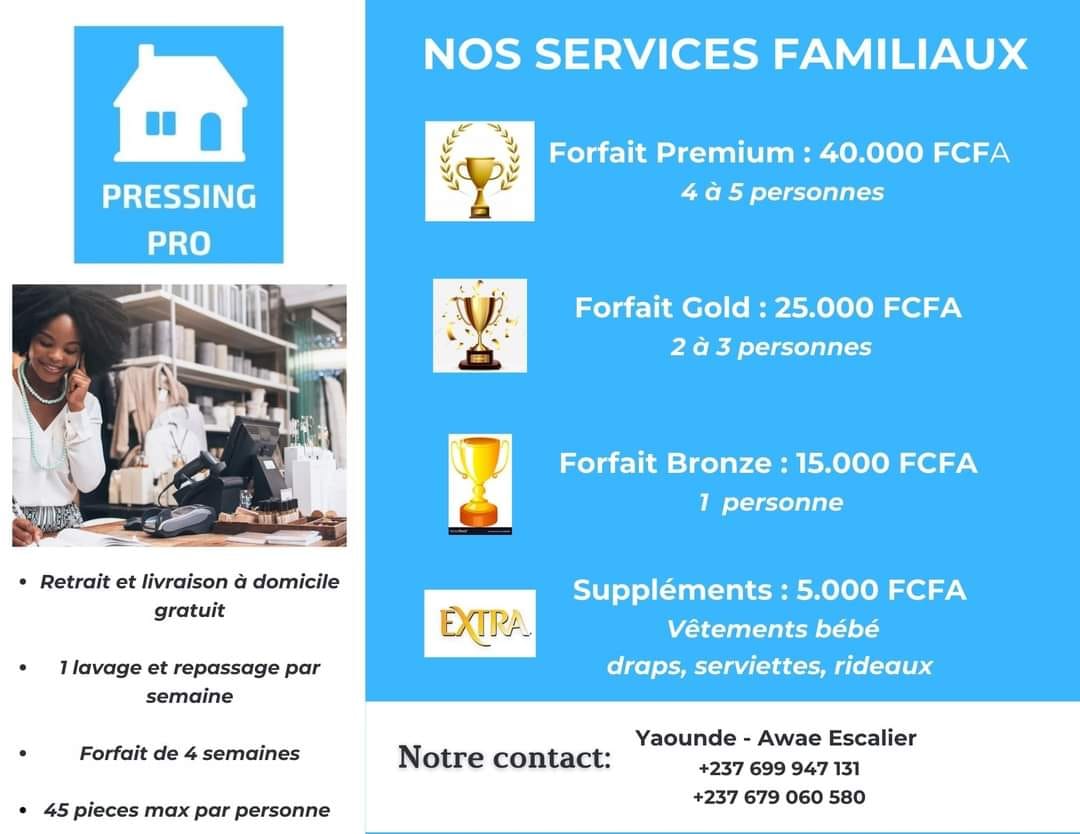 PRESSING PRO

- Retrait et livraison à domicile gratuit
- 1 lavage et repassage par semaine
- Forfait de 4 semaines
- 45 pieces max par personne

NOS SERVICES FAMILIAUX

Forfait Premium : 40.000 FCFA
4 à 5 personnes

Forfait Gold : 25.000 FCFA
2 à 3 personnes

Forfait Bronze : 15.000 FCFA
1 personne

EXTRA

Suppléments : 5.000 FCFA
Vêtements bébé
draps, serviettes, rideaux

Notre contact:
Yaounde - Awae Escalier
+237 699 947 131
+237 679 060 580